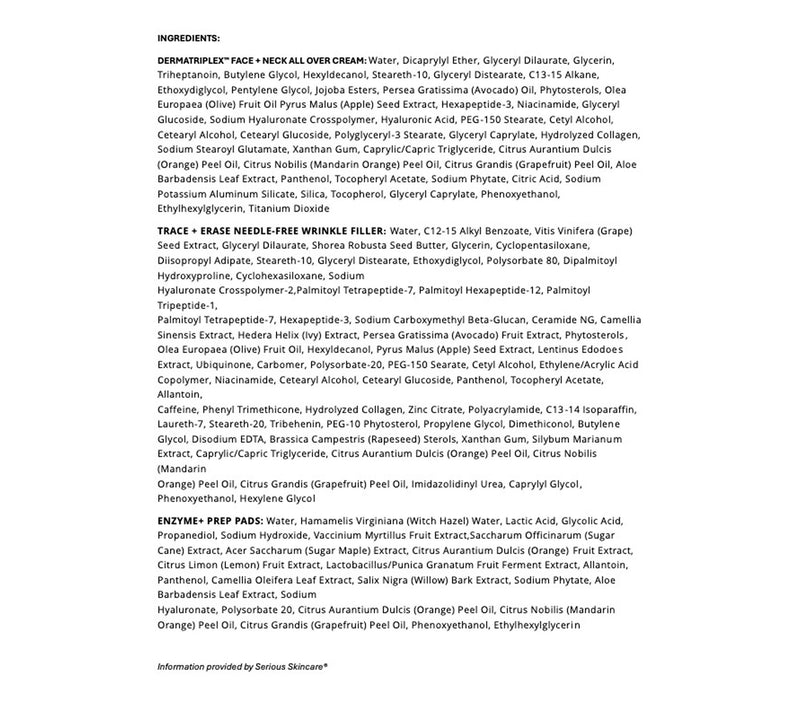 INGREDIENTS:

DERMATRIPLEX™ FACE + NECK ALL OVER CREAM: Water, Dicaprylyl Ether, Glyceryl Dilaurate, Glycerin, Triheptanoin, Butylene Glycol, Hexyldecanol, Steareth-10, Glyceryl Distearate, C13-15 Alkane, Ethoxydiglycol, Pentylene Glycol, Jojoba Esters, Persea Gratissima (Avocado) Oil, Phytosterols, Olea Europaea (Olive) Fruit Oil Pyrus Malus (Apple) Seed Extract, Hexapeptide-3, Niacinamide, Glyceryl Glucoside, Sodium Hyaluronate Crosspolymer, Hyaluronic Acid, PEG-150 Stearate, Cetyl Alcohol, Cetearyl Alcohol, Cetearyl Glucoside, Polyglyceryl-3 Stearate, Glyceryl Caprylate, Hydrolyzed Collagen, Sodium Stearoyl Glutamate, Xanthan Gum, Caprylic/Capric Triglyceride, Citrus Aurantium Dulcis (Orange) Peel Oil, Citrus Nobilis (Mandarin Orange) Peel Oil, Citrus Grandis (Grapefruit) Peel Oil, Aloe Barbadensis Leaf Extract, Panthenol, Tocopheryl Acetate, Sodium Phytate, Citric Acid, Sodium Potassium Aluminum Silicate, Silica, Tocopherol, Glyceryl Caprylate, Phenoxyethanol, Ethylhexylglycerin, Titanium Dioxide

TRACE + ERASE NEEDLE-FREE WRINKLE FILLER: Water, C12-15 Alkyl Benzoate, Vitis Vinifera (Grape) Seed Extract, Glyceryl Dilaurate, Shorea Robusta Seed Butter, Glycerin, Cyclopentasiloxane, Diisopropyl Adipate, Steareth-10, Glyceryl Distearate, Ethoxydiglycol, Polysorbate 80, Dipalmitoyl Hydroxyproline, Cyclohexasiloxane, Sodium
Hyaluronate Crosspolymer-2,Palmitoyl Tetrapeptide-7, Palmitoyl Hexapeptide-12, Palmitoyl Tripeptide-1,
Palmitoyl Tetrapeptide-7, Hexapeptide-3, Sodium Carboxymethyl Beta-Glucan, Ceramide NG, Camellia Sinensis Extract, Hedera Helix (Ivy) Extract, Persea Gratissima (Avocado) Fruit Extract, Phytosterols, Olea Europaea (Olive) Fruit Oil, Hexyldecanol, Pyrus Malus (Apple) Seed Extract, Lentinus Edodoes Extract, Ubiquinone, Carbomer, Polysorbate-20, PEG-150 Searate, Cetyl Alcohol, Ethylene/Acrylic Acid Copolymer, Niacinamide, Cetearyl Alcohol, Cetearyl Glucoside, Panthenol, Tocopheryl Acetate, Allantoin,
Caffeine, Phenyl Trimethicone, Hydrolyzed Collagen, Zinc Citrate, Polyacrylamide, C13-14 Isoparaffin, Laureth-7, Steareth-20, Tribehenin, PEG-10 Phytosterol, Propylene Glycol, Dimethiconol, Butylene Glycol, Disodium EDTA, Brassica Campestris (Rapeseed) Sterols, Xanthan Gum, Silybum Marianum Extract, Caprylic/Capric Triglyceride, Citrus Aurantium Dulcis (Orange) Peel Oil, Citrus Nobilis (Mandarin
Orange) Peel Oil, Citrus Grandis (Grapefruit) Peel Oil, Imidazolidinyl Urea, Caprylyl Glycol, Phenoxyethanol, Hexylene Glycol

ENZYME+ PREP PADS: Water, Hamamelis Virginiana (Witch Hazel) Water, Lactic Acid, Glycolic Acid, Propanediol, Sodium Hydroxide, Vaccinium Myrtillus Fruit Extract,Saccharum Officinarum (Sugar Cane) Extract, Acer Saccharum (Sugar Maple) Extract, Citrus Aurantium Dulcis (Orange) Fruit Extract, Citrus Limon (Lemon) Fruit Extract, Lactobacillus/Punica Granatum Fruit Ferment Extract, Allantoin, Panthenol, Camellia Oleifera Leaf Extract, Salix Nigra (Willow) Bark Extract, Sodium Phytate, Aloe Barbadensis Leaf Extract, Sodium
Hyaluronate, Polysorbate 20, Citrus Aurantium Dulcis (Orange) Peel Oil, Citrus Nobilis (Mandarin Orange) Peel Oil, Citrus Grandis (Grapefruit) Peel Oil, Phenoxyethanol, Ethylhexylglycerin

Information provided by Serious Skincare®